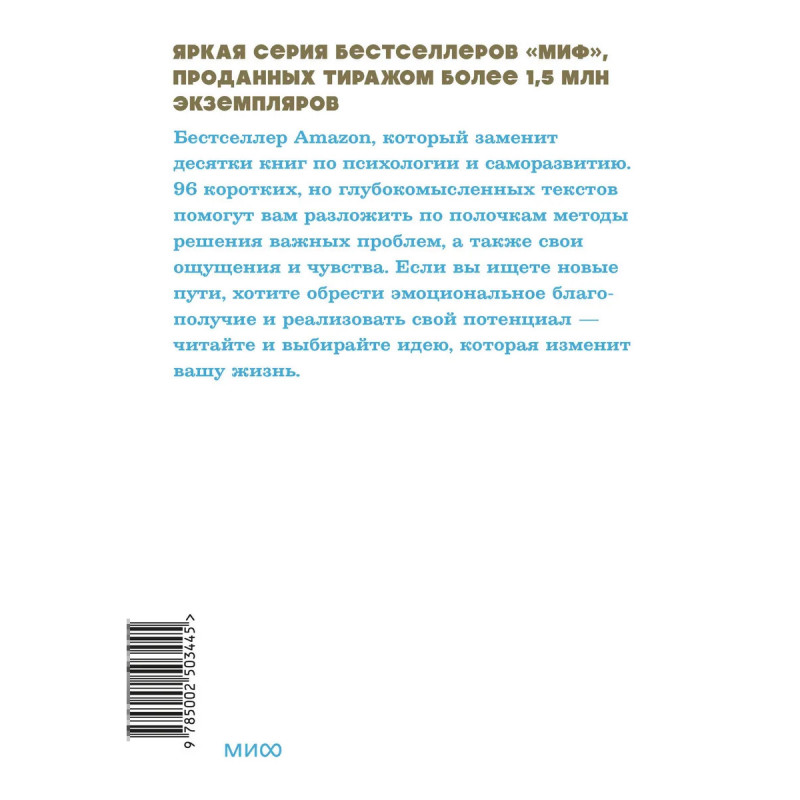 ЯРКАЯ СЕРИЯ БЕСТСЕЛЛЕРОВ «МИФ», ПРОДАННЫХ ТИРАЖОМ БОЛЕЕ 1,5 МЛН ЭКЗЕМПЛЯРОВ

Бестселлер Amazon, который заменит десятки книг по психологии и саморазвитию. 96 коротких, но глубокомысленных текстов помогут вам разложить по полочкам методы решения важных проблем, а также свои ощущения и чувства. Если вы ищете новые пути, хотите обрести эмоциональное благополучие и реализовать свой потенциал — читайте и выбирайте идею, которая изменит вашу жизнь.

9 785002 503445 >

МИФ